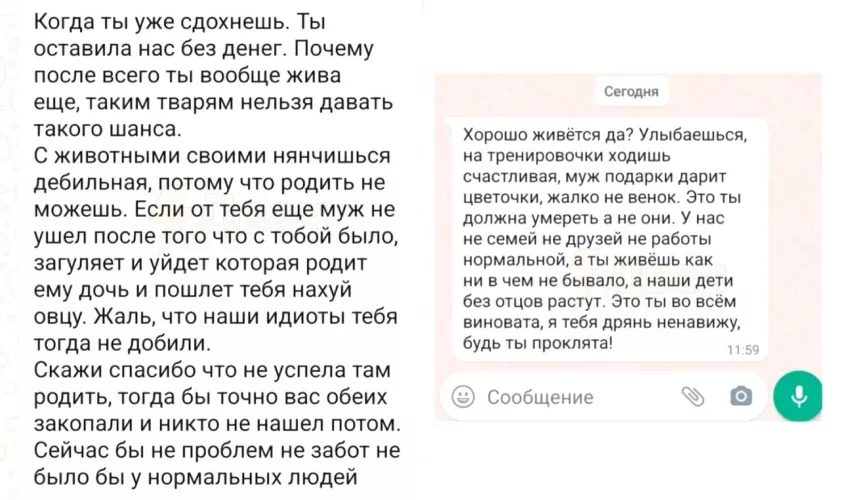 Когда ты уже сдохнешь. Ты оставила нас без денег. Почему после всего ты вообще жива еще, таким тварям нельзя давать такого шанса.
С животными своими нянчишься дебильная, потому что родить не можешь. Если от тебя еще муж не ушел после того что с тобой было, загуляет и уйдет которая родит ему дочь и пошлет тебя нахуй овцу. Жаль, что наши идиоты тебя тогда не добили.
Скажи спасибо что не успела там родить, тогда бы точно вас обеих закопали и никто не нашел потом. Сейчас бы не проблем не забот не было бы у нормальных людей

Сегодня

Хорошо живётся да? Улыбаешься, на тренировочки ходишь счастливая, муж подарки дарит цветочки, жалко не венок. Это ты должна умереть а не они. У нас не семей не друзей не работы нормальной, а ты живёшь как ни в чем не бывало, а наши дети без отцов растут. Это ты во всём виновата, я тебя дрянь ненавижу, будь ты проклята!
11:59

Сообщение